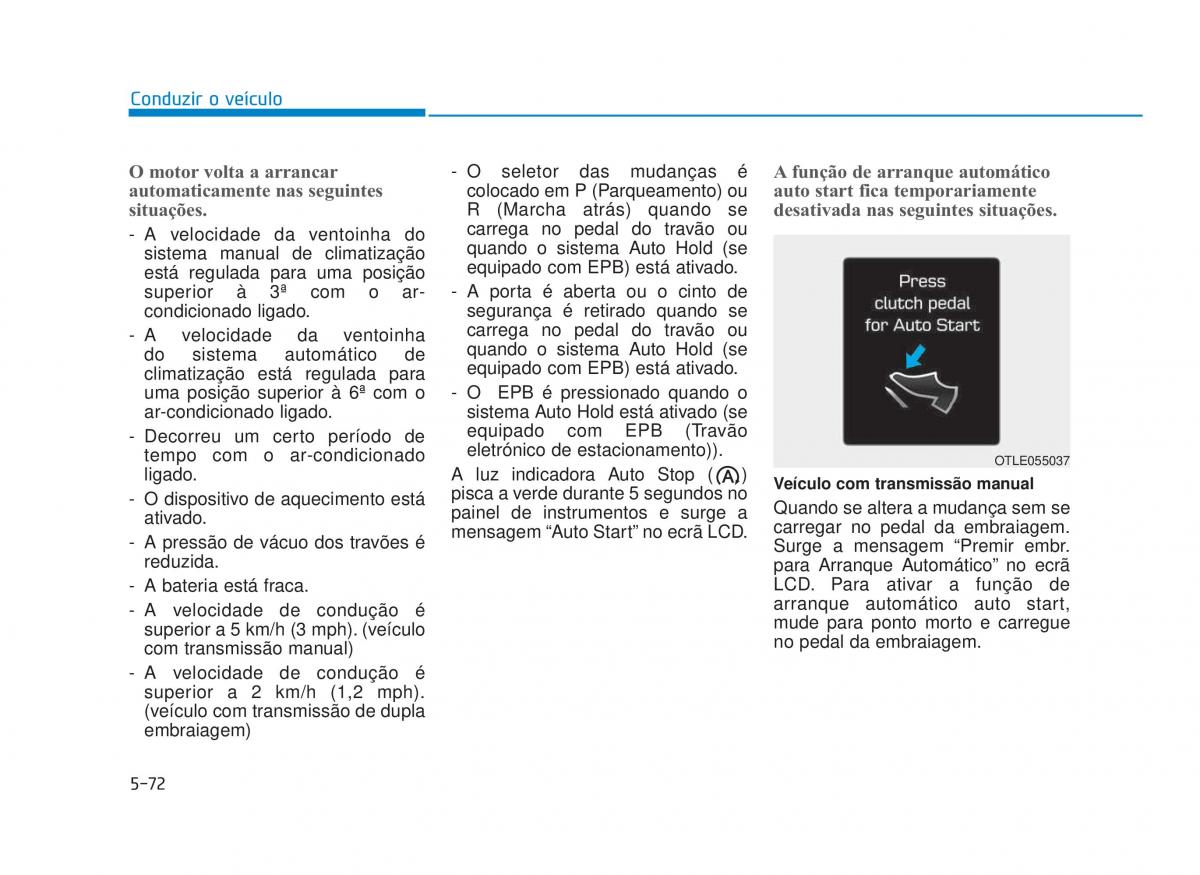 Conduzir o veículo

O motor volta a arrancar automaticamente nas seguintes situações.

- A velocidade da ventoinha do sistema manual de climatização está regulada para uma posição superior à 3ª com o ar-condicionado ligado.
- A velocidade da ventoinha do sistema automático de climatização está regulada para uma posição superior à 6ª com o ar-condicionado ligado.
- Decorreu um certo período de tempo com o ar-condicionado ligado.
- O dispositivo de aquecimento está ativado.
- A pressão de vácuo dos travões é reduzida.
- A bateria está fraca.
- A velocidade de condução é superior a 5 km/h (3 mph). (veículo com transmissão manual)
- A velocidade de condução é superior a 2 km/h (1,2 mph). (veículo com transmissão de dupla embraiagem)

- O seletor das mudanças é colocado em P (Parqueamento) ou R (Marcha atrás) quando se carrega no pedal do travão ou quando o sistema Auto Hold (se equipado com EPB) está ativado.
- A porta é aberta ou o cinto de segurança é retirado quando se carrega no pedal do travão ou quando o sistema Auto Hold (se equipado com EPB) está ativado.
- O EPB é pressionado quando o sistema Auto Hold está ativado (se equipado com EPB (Travão eletrónico de estacionamento)).

A luz indicadora Auto Stop (A) pisca a verde durante 5 segundos no painel de instrumentos e surge a mensagem “Auto Start” no ecrã LCD.

A função de arranque automático auto start fica temporariamente desativada nas seguintes situações.

Press clutch pedal for Auto Start

OTLE055037

Veículo com transmissão manual

Quando se altera a mudança sem se carregar no pedal da embraiagem. Surge a mensagem “Premir embr. para Arranque Automático” no ecrã LCD. Para ativar a função de arranque automático auto start, mude para ponto morto e carregue no pedal da embraiagem.

5-72